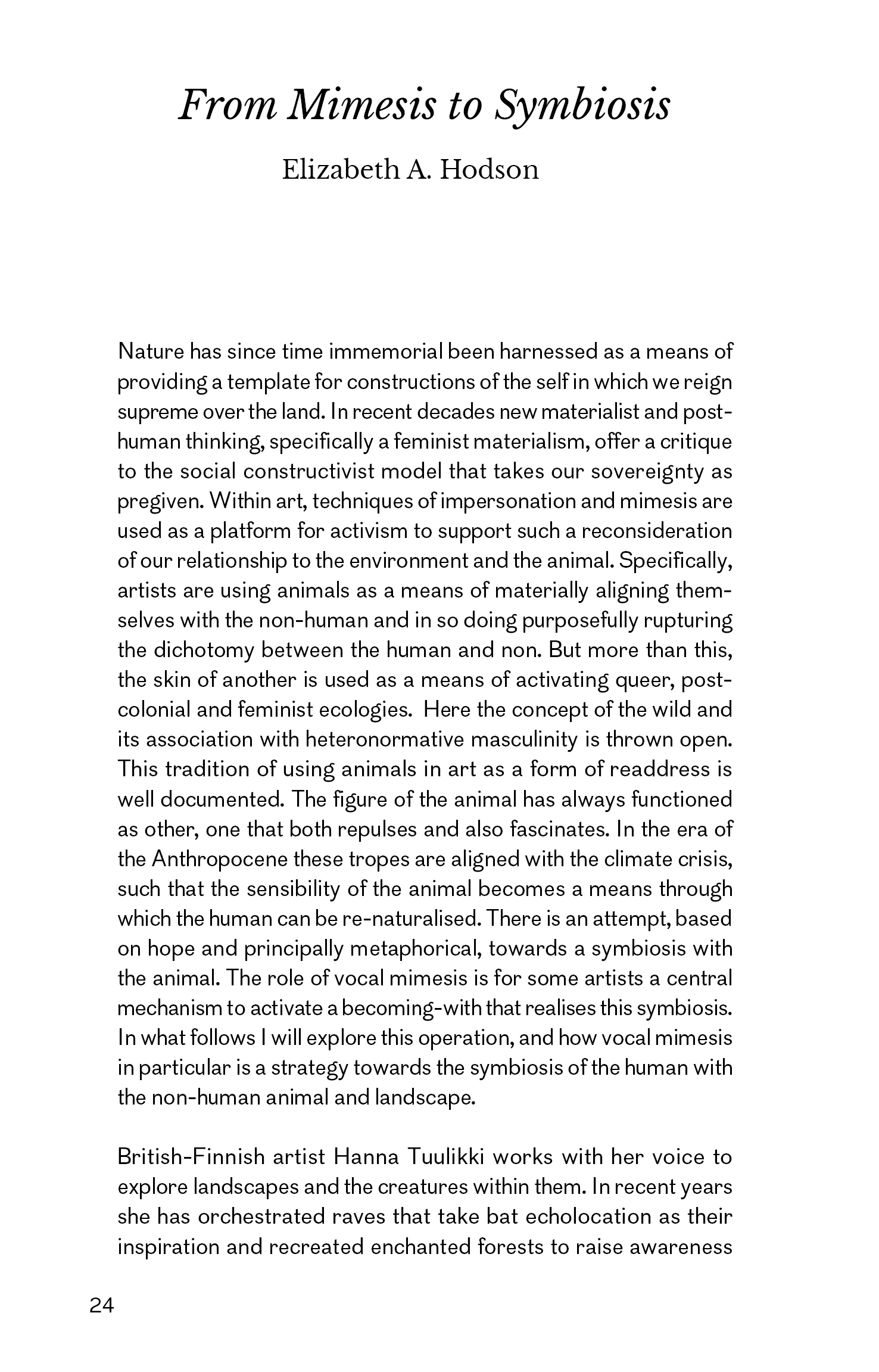 From Mimesis to Symbiosis

Elizabeth A. Hodson

Nature has since time immemorial been harnessed as a means of providing a template for constructions of the self in which we reign supreme over the land. In recent decades new materialist and posthuman thinking, specifically a feminist materialism, offer a critique to the social constructivist model that takes our sovereignty as pregiven. Within art, techniques of impersonation and mimesis are used as a platform for activism to support such a reconsideration of our relationship to the environment and the animal. Specifically, artists are using animals as a means of materially aligning themselves with the non-human and in so doing purposefully rupturing the dichotomy between the human and non. But more than this, the skin of another is used as a means of activating queer, postcolonial and feminist ecologies. Here the concept of the wild and its association with heteronormative masculinity is thrown open. This tradition of using animals in art as a form of readdress is well documented. The figure of the animal has always functioned as other, one that both repulses and also fascinates. In the era of the Anthropocene these tropes are aligned with the climate crisis, such that the sensibility of the animal becomes a means through which the human can be re-naturalised. There is an attempt, based on hope and principally metaphorical, towards a symbiosis with the animal. The role of vocal mimesis is for some artists a central mechanism to activate a becoming-with that realises this symbiosis. In what follows I will explore this operation, and how vocal mimesis in particular is a strategy towards the symbiosis of the human with the non-human animal and landscape.

British-Finnish artist Hanna Tuulikki works with her voice to explore landscapes and the creatures within them. In recent years she has orchestrated raves that take bat echolocation as their inspiration and recreated enchanted forests to raise awareness

24